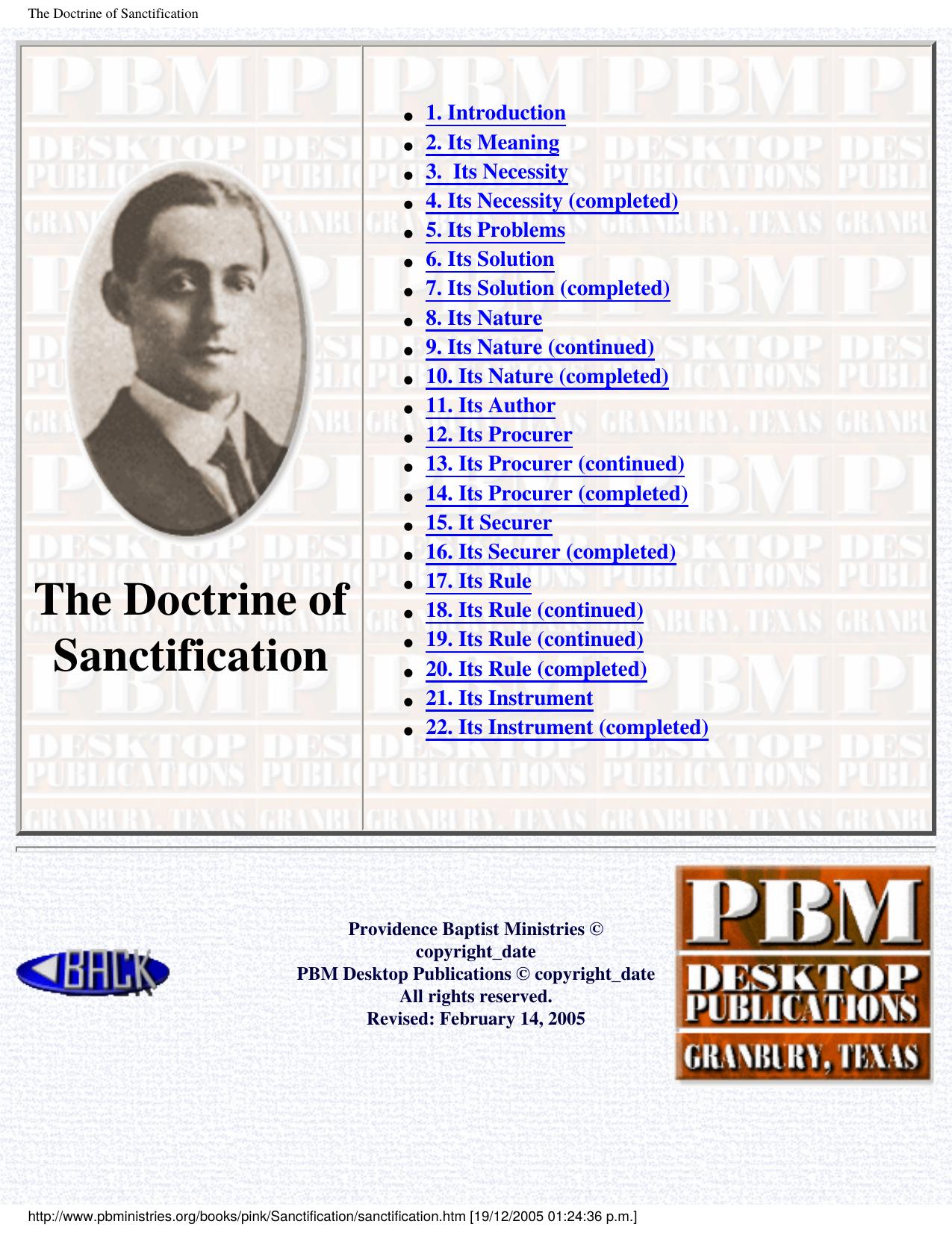 The Doctrine of Sanctification

The Doctrine of Sanctification

- 1. Introduction
- 2. Its Meaning
- 3.  Its Necessity
- 4. Its Necessity (completed)
- 5. Its Problems
- 6. Its Solution
- 7. Its Solution (completed)
- 8. Its Nature
- 9. Its Nature (continued)
- 10. Its Nature (completed)
- 11. Its Author
- 12. Its Procurer
- 13. Its Procurer (continued)
- 14. Its Procurer (completed)
- 15. It Securer
- 16. Its Securer (completed)
- 17. Its Rule
- 18. Its Rule (continued)
- 19. Its Rule (continued)
- 20. Its Rule (completed)
- 21. Its Instrument
- 22. Its Instrument (completed)

BACK

Providence Baptist Ministries © copyright_date
PBM Desktop Publications © copyright_date
All rights reserved.
Revised: February 14, 2005

PBM DESKTOP PUBLICATIONS GRANBURY, TEXAS

http://www.pbministries.org/books/pink/Sanctification/sanctification.htm [19/12/2005 01:24:36 p.m.]